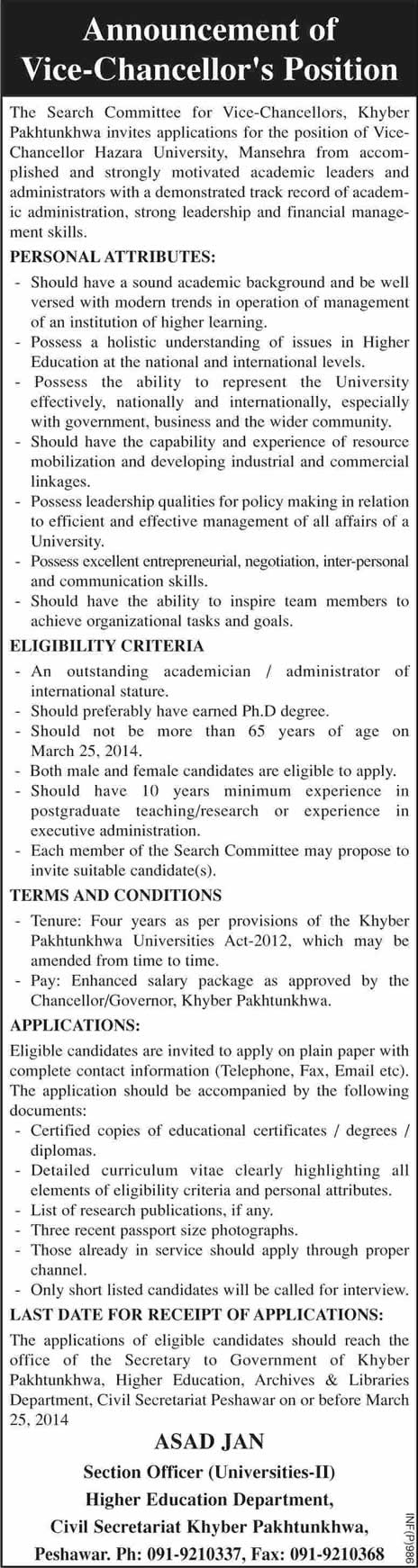 Announcement of Vice-Chancellor's Position

The Search Committee for Vice-Chancellors, Khyber Pakhtunkhwa invites applications for the position of Vice-Chancellor Hazara University, Mansehra from accomplished and strongly motivated academic leaders and administrators with a demonstrated track record of academic administration, strong leadership and financial management skills.

PERSONAL ATTRIBUTES:

- Should have a sound academic background and be well versed with modern trends in operation of management of an institution of higher learning.
- Possess a holistic understanding of issues in Higher Education at the national and international levels.
- Possess the ability to represent the University effectively, nationally and internationally, especially with government, business and the wider community.
- Should have the capability and experience of resource mobilization and developing industrial and commercial linkages.
- Possess leadership qualities for policy making in relation to efficient and effective management of all affairs of a University.
- Possess excellent entrepreneurial, negotiation, inter-personal and communication skills.
- Should have the ability to inspire team members to achieve organizational tasks and goals.

ELIGIBILITY CRITERIA

- An outstanding academician / administrator of international stature.
- Should preferably have earned Ph.D degree.
- Should not be more than 65 years of age on March 25, 2014.
- Both male and female candidates are eligible to apply.
- Should have 10 years minimum experience in postgraduate teaching/research or experience in executive administration.
- Each member of the Search Committee may propose to invite suitable candidate(s).

TERMS AND CONDITIONS

- Tenure: Four years as per provisions of the Khyber Pakhtunkhwa Universities Act-2012, which may be amended from time to time.
- Pay: Enhanced salary package as approved by the Chancellor/Governor, Khyber Pakhtunkhwa.

APPLICATIONS:

Eligible candidates are invited to apply on plain paper with complete contact information (Telephone, Fax, Email etc). The application should be accompanied by the following documents:
- Certified copies of educational certificates / degrees / diplomas.
- Detailed curriculum vitae clearly highlighting all elements of eligibility criteria and personal attributes.
- List of research publications, if any.
- Three recent passport size photographs.
- Those already in service should apply through proper channel.
- Only short listed candidates will be called for interview.

LAST DATE FOR RECEIPT OF APPLICATIONS:

The applications of eligible candidates should reach the office of the Secretary to Government of Khyber Pakhtunkhwa, Higher Education, Archives & Libraries Department, Civil Secretariat Peshawar on or before March 25, 2014

ASAD JAN
Section Officer (Universities-II)
Higher Education Department,
Civil Secretariat Khyber Pakhtunkhwa,
Peshawar. Ph: 091-9210337, Fax: 091-9210368

INF(P)986